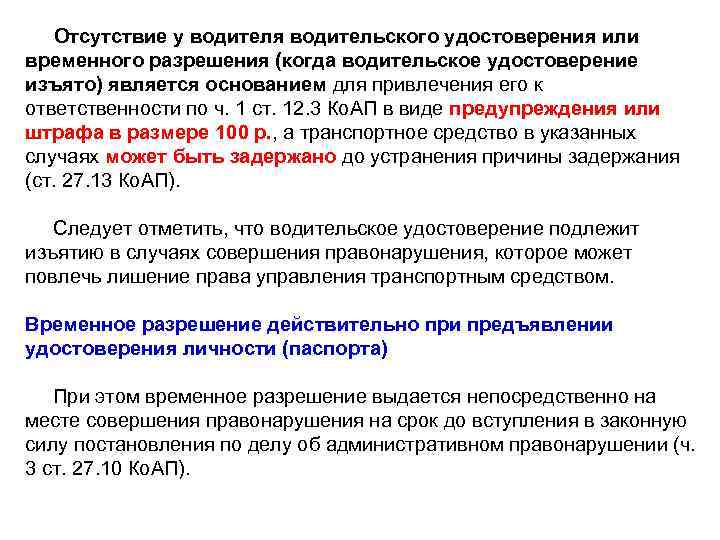 Отсутствие у водителя водительского удостоверения или временного разрешения (когда водительское удостоверение изъято) является основанием для привлечения его к ответственности по ч. 1 ст. 12.3 КоАП в виде предупреждения или штрафа в размере 100 р., а транспортное средство в указанных случаях может быть задержано до устранения причины задержания (ст. 27.13 КоАП).

Следует отметить, что водительское удостоверение подлежит изъятию в случаях совершения правонарушения, которое может повлечь лишение права управления транспортным средством.

Временное разрешение действительно при предъявлении удостоверения личности (паспорта)

При этом временное разрешение выдается непосредственно на месте совершения правонарушения на срок до вступления в законную силу постановления по делу об административном правонарушении (ч. 3 ст. 27.10 КоАП).